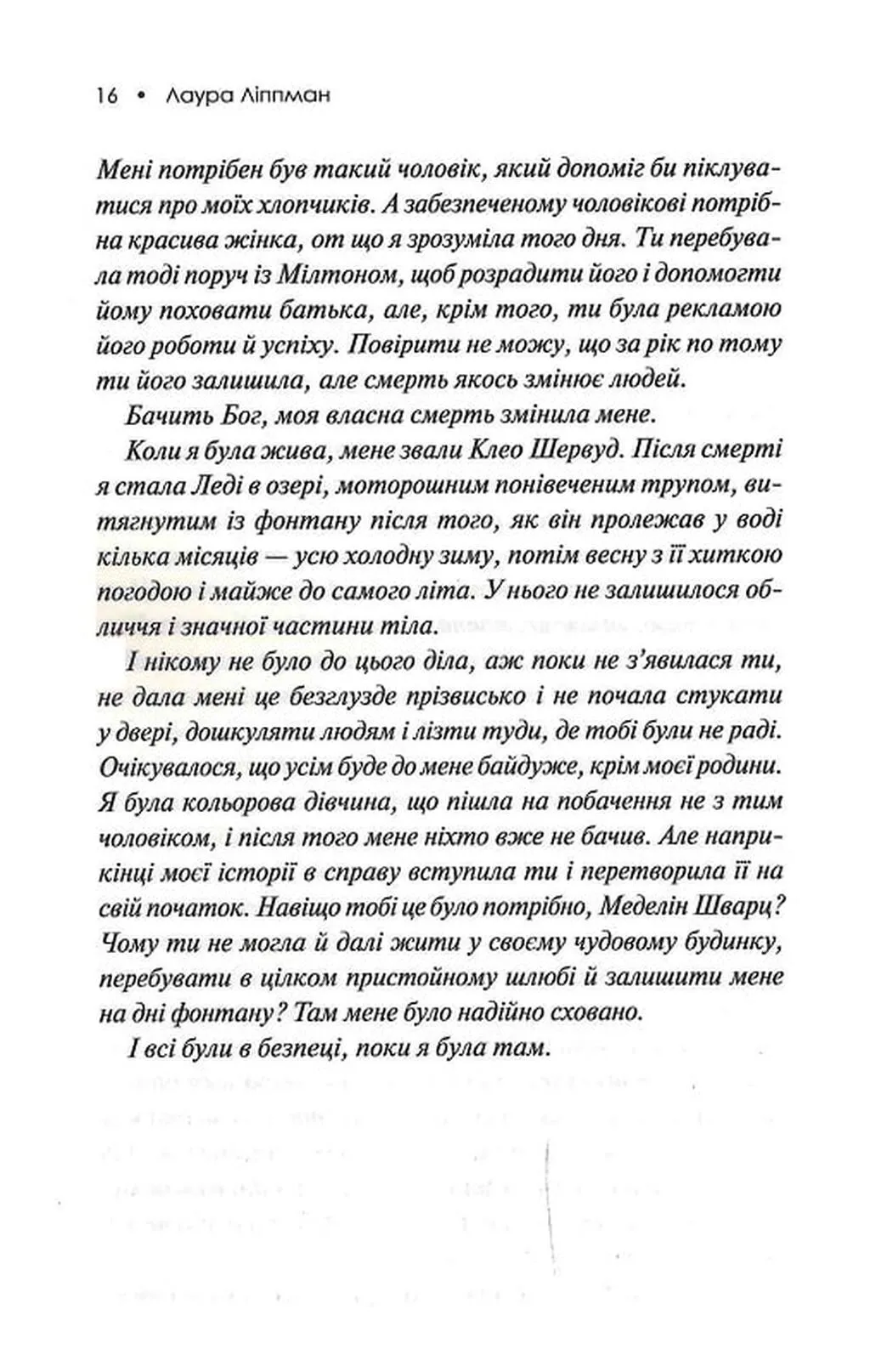 16 • Лаура Ліппман

Мені потрібен був такий чоловік, який допоміг би піклуватися про моїх хлопчиків. А забезпеченому чоловікові потрібна красива жінка, от що я зрозуміла того дня. Ти перебувала тоді поруч із Мілтоном, щоб розрадити його і допомогти йому поховати батька, але, крім того, ти була рекламою його роботи й успіху. Повірити не можу, що за рік по тому ти його залишила, але смерть якось змінює людей.

Бачить Бог, моя власна смерть змінила мене.

Коли я була жива, мене звали Клео Шервуд. Після смерті я стала Леді в озері, моторошним понівеченим трупом, витягнутим із фонтану після того, як він пролежав у воді кілька місяців — усю холодну зиму, потім весну з її хиткою погодою і майже до самого літа. У нього не залишилося обличчя і значної частини тіла.

І нікому не було до цього діла, аж поки не з'явилася ти, не дала мені це безглузде прізвисько і не почала стукати у двері, дошкуляти людям і лізти туди, де тобі були не раді. Очікувалося, що усім буде до мене байдуже, крім моєї родини. Я була кольорова дівчина, що пішла на побачення не з тим чоловіком, і після того мене ніхто вже не бачив. Але наприкінці моєї історії в справу вступила ти і перетворила її на свій початок. Навіщо тобі це було потрібно, Меделін Шварц? Чому ти не могла й далі жити у своєму чудовому будинку, перебувати в цілком пристойному шлюбі й залишити мене на дні фонтану? Там мене було надійно сховано.

І всі були в безпеці, поки я була там.